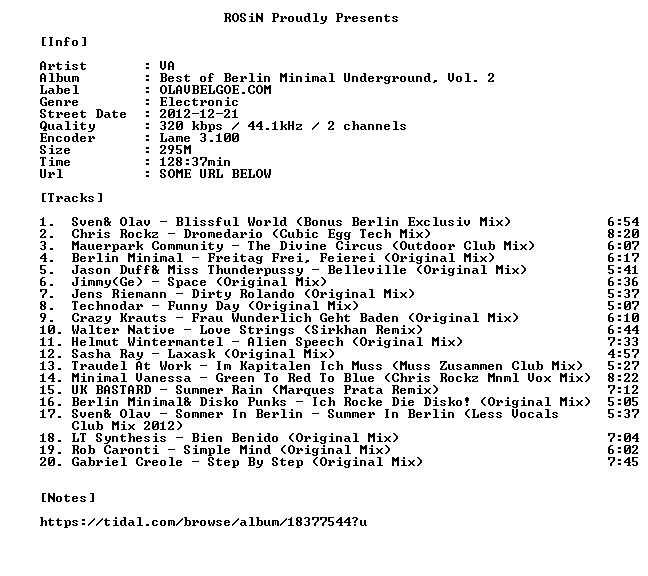 ROSiN Proudly Presents

[Info]

Artist : VA
Album : Best of Berlin Minimal Underground, Vol. 2
Label : OLAVBELGOE.COM
Genre : Electronic
Street Date : 2012-12-21
Quality : 320 kbps / 44.1kHz / 2 channels
Encoder : Lame 3.100
Size : 295M
Time : 128:37min
Url : SOME URL BELOW

[Tracks]

1. Sven& Olav - Blissful World (Bonus Berlin Exclusiv Mix) 6:54
2. Chris Rockz - Dromedario (Cubic Egg Tech Mix) 8:20
3. Mauerpark Community - The Divine Circus (Outdoor Club Mix) 6:07
4. Berlin Minimal - Freitag Frei, Feierei (Original Mix) 6:17
5. Jason Duff& Miss Thunderpussy - Belleville (Original Mix) 5:41
6. Jimmy(Ge) - Space (Original Mix) 6:36
7. Jens Riemann - Dirty Rolando (Original Mix) 5:37
8. Technodar - Funny Day (Original Mix) 5:07
9. Crazy Krauts - Frau Wunderlich Geht Baden (Original Mix) 6:10
10. Walter Native - Love Strings (Sirkhan Remix) 6:44
11. Helmut Wintermantel - Alien Speech (Original Mix) 7:33
12. Sasha Ray - Laxask (Original Mix) 4:57
13. Traudel At Work - Im Kapitalen Ich Muss (Muss Zusammen Club Mix) 5:27
14. Minimal Vanessa - Green To Red To Blue (Chris Rockz Mnml Vox Mix) 8:22
15. UK BASTARD - Summer Rain (Marques Prata Remix) 7:12
16. Berlin Minimal& Disko Punks - Ich Rocke Die Disko! (Original Mix) 5:05
17. Sven& Olav - Sommer In Berlin - Summer In Berlin (Less Vocals Club Mix 2012) 5:37
18. LT Synthesis - Bien Benido (Original Mix) 7:04
19. Rob Caronti - Simple Mind (Original Mix) 6:02
20. Gabriel Creole - Step By Step (Original Mix) 7:45

[Notes]

https://tidal.com/browse/album/18377544?u